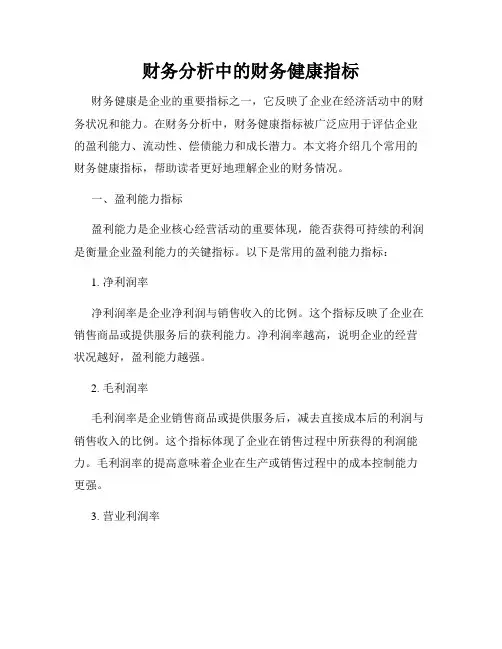 财务分析中的财务健康指标

财务健康是企业的重要指标之一，它反映了企业在经济活动中的财务状况和能力。在财务分析中，财务健康指标被广泛应用于评估企业的盈利能力、流动性、偿债能力和成长潜力。本文将介绍几个常用的财务健康指标，帮助读者更好地理解企业的财务情况。

一、盈利能力指标

盈利能力是企业核心经营活动的重要体现，能否获得可持续的利润是衡量企业盈利能力的关键指标。以下是常用的盈利能力指标：

1. 净利润率

净利润率是企业净利润与销售收入的比例。这个指标反映了企业在销售商品或提供服务后的获利能力。净利润率越高，说明企业的经营状况越好，盈利能力越强。

2. 毛利润率

毛利润率是企业销售商品或提供服务后，减去直接成本后的利润与销售收入的比例。这个指标体现了企业在销售过程中所获得的利润能力。毛利润率的提高意味着企业在生产或销售过程中的成本控制能力更强。

3. 营业利润率